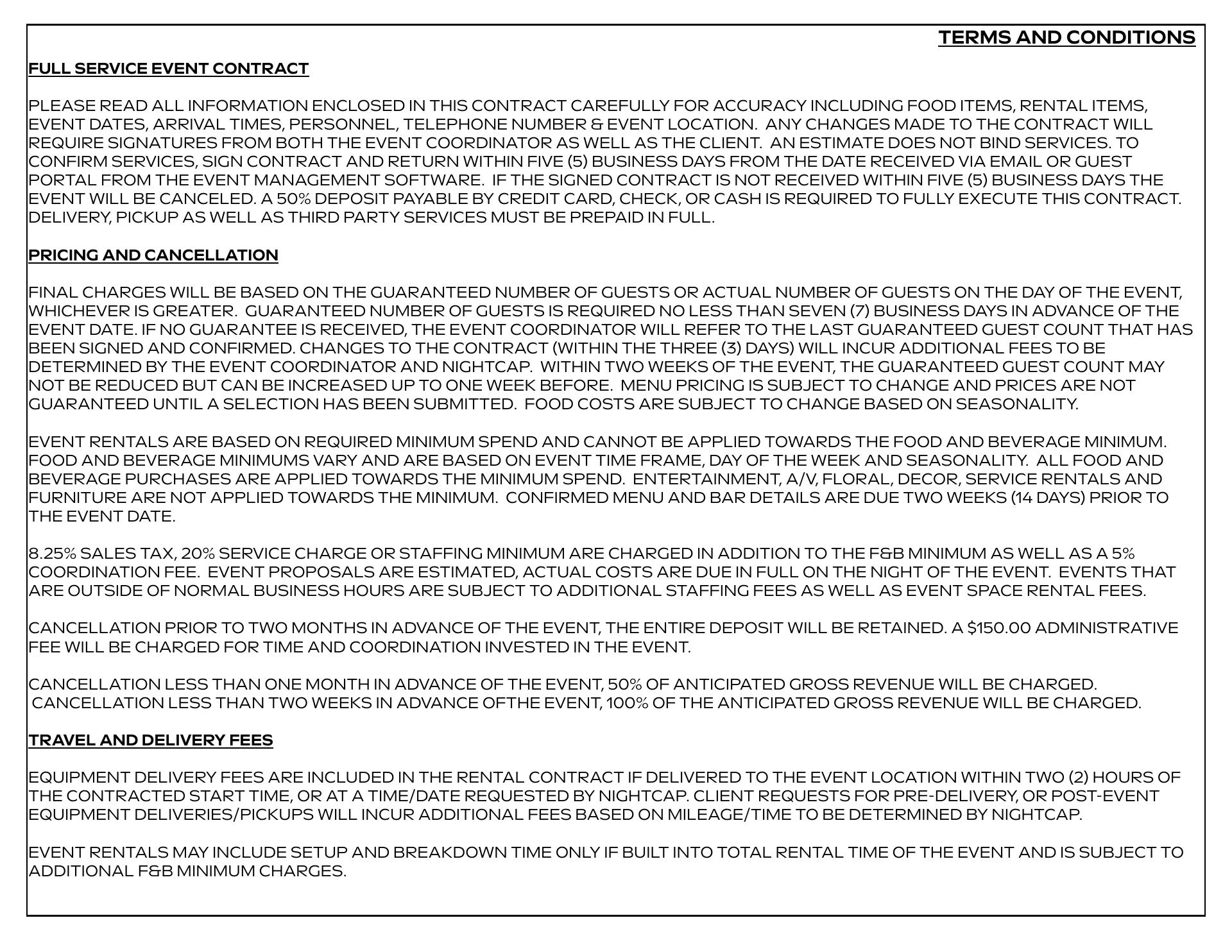 TERMS AND CONDITIONS

FULL SERVICE EVENT CONTRACT

PLEASE READ ALL INFORMATION ENCLOSED IN THIS CONTRACT CAREFULLY FOR ACCURACY INCLUDING FOOD ITEMS, RENTAL ITEMS, EVENT DATES, ARRIVAL TIMES, PERSONNEL, TELEPHONE NUMBER & EVENT LOCATION. ANY CHANGES MADE TO THE CONTRACT WILL REQUIRE SIGNATURES FROM BOTH THE EVENT COORDINATOR AS WELL AS THE CLIENT. AN ESTIMATE DOES NOT BIND SERVICES. TO CONFIRM SERVICES, SIGN CONTRACT AND RETURN WITHIN FIVE (5) BUSINESS DAYS FROM THE DATE RECEIVED VIA EMAIL OR GUEST PORTAL FROM THE EVENT MANAGEMENT SOFTWARE. IF THE SIGNED CONTRACT IS NOT RECEIVED WITHIN FIVE (5) BUSINESS DAYS THE EVENT WILL BE CANCELED. A 50% DEPOSIT PAYABLE BY CREDIT CARD, CHECK, OR CASH IS REQUIRED TO FULLY EXECUTE THIS CONTRACT. DELIVERY, PICKUP AS WELL AS THIRD PARTY SERVICES MUST BE PREPAID IN FULL.

PRICING AND CANCELLATION

FINAL CHARGES WILL BE BASED ON THE GUARANTEED NUMBER OF GUESTS OR ACTUAL NUMBER OF GUESTS ON THE DAY OF THE EVENT, WHICHEVER IS GREATER. GUARANTEED NUMBER OF GUESTS IS REQUIRED NO LESS THAN SEVEN (7) BUSINESS DAYS IN ADVANCE OF THE EVENT DATE. IF NO GUARANTEE IS RECEIVED, THE EVENT COORDINATOR WILL REFER TO THE LAST GUARANTEED GUEST COUNT THAT HAS BEEN SIGNED AND CONFIRMED. CHANGES TO THE CONTRACT (WITHIN THE THREE (3) DAYS) WILL INCUR ADDITIONAL FEES TO BE DETERMINED BY THE EVENT COORDINATOR AND NIGHTCAP. WITHIN TWO WEEKS OF THE EVENT, THE GUARANTEED GUEST COUNT MAY NOT BE REDUCED BUT CAN BE INCREASED UP TO ONE WEEK BEFORE. MENU PRICING IS SUBJECT TO CHANGE AND PRICES ARE NOT GUARANTEED UNTIL A SELECTION HAS BEEN SUBMITTED. FOOD COSTS ARE SUBJECT TO CHANGE BASED ON SEASONALITY.

EVENT RENTALS ARE BASED ON REQUIRED MINIMUM SPEND AND CANNOT BE APPLIED TOWARDS THE FOOD AND BEVERAGE MINIMUM. FOOD AND BEVERAGE MINIMUMS VARY AND ARE BASED ON EVENT TIME FRAME, DAY OF THE WEEK AND SEASONALITY. ALL FOOD AND BEVERAGE PURCHASES ARE APPLIED TOWARDS THE MINIMUM SPEND. ENTERTAINMENT, A/V, FLORAL, DECOR, SERVICE RENTALS AND FURNITURE ARE NOT APPLIED TOWARDS THE MINIMUM. CONFIRMED MENU AND BAR DETAILS ARE DUE TWO WEEKS (14 DAYS) PRIOR TO THE EVENT DATE.

8.25% SALES TAX, 20% SERVICE CHARGE OR STAFFING MINIMUM ARE CHARGED IN ADDITION TO THE F&B MINIMUM AS WELL AS A 5% COORDINATION FEE. EVENT PROPOSALS ARE ESTIMATED, ACTUAL COSTS ARE DUE IN FULL ON THE NIGHT OF THE EVENT. EVENTS THAT ARE OUTSIDE OF NORMAL BUSINESS HOURS ARE SUBJECT TO ADDITIONAL STAFFING FEES AS WELL AS EVENT SPACE RENTAL FEES.

CANCELLATION PRIOR TO TWO MONTHS IN ADVANCE OF THE EVENT, THE ENTIRE DEPOSIT WILL BE RETAINED. A $150.00 ADMINISTRATIVE FEE WILL BE CHARGED FOR TIME AND COORDINATION INVESTED IN THE EVENT.

CANCELLATION LESS THAN ONE MONTH IN ADVANCE OF THE EVENT, 50% OF ANTICIPATED GROSS REVENUE WILL BE CHARGED. CANCELLATION LESS THAN TWO WEEKS IN ADVANCE OFTHE EVENT, 100% OF THE ANTICIPATED GROSS REVENUE WILL BE CHARGED.

TRAVEL AND DELIVERY FEES

EQUIPMENT DELIVERY FEES ARE INCLUDED IN THE RENTAL CONTRACT IF DELIVERED TO THE EVENT LOCATION WITHIN TWO (2) HOURS OF THE CONTRACTED START TIME, OR AT A TIME/DATE REQUESTED BY NIGHTCAP. CLIENT REQUESTS FOR PRE-DELIVERY, OR POST-EVENT EQUIPMENT DELIVERIES/PICKUPS WILL INCUR ADDITIONAL FEES BASED ON MILEAGE/TIME TO BE DETERMINED BY NIGHTCAP.

EVENT RENTALS MAY INCLUDE SETUP AND BREAKDOWN TIME ONLY IF BUILT INTO TOTAL RENTAL TIME OF THE EVENT AND IS SUBJECT TO ADDITIONAL F&B MINIMUM CHARGES.